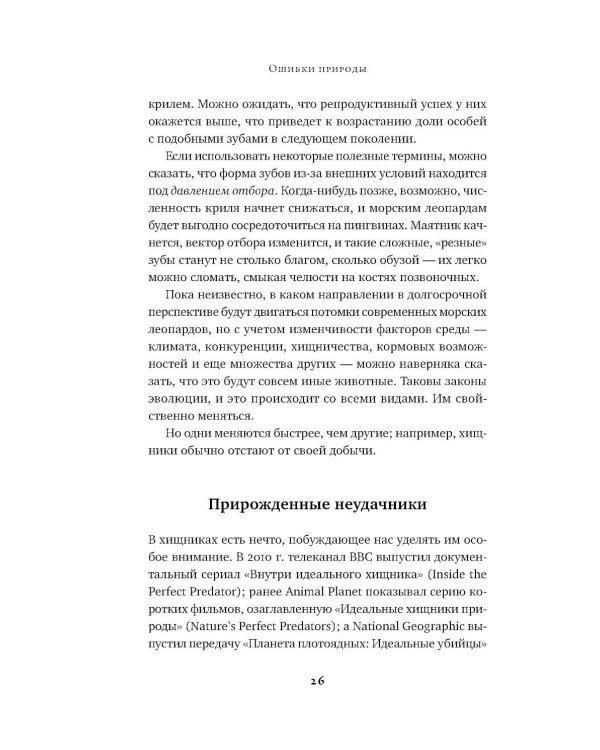 Ошибки природы

крилем. Можно ожидать, что репродуктивный успех у них окажется выше, что приведет к возрастанию доли особей с подобными зубами в следующем поколении.

Если использовать некоторые полезные термины, можно сказать, что форма зубов из-за внешних условий находится под давлением отбора. Когда-нибудь позже, возможно, численность криля начнет снижаться, и морским леопардам будет выгодно сосредоточиться на пингвинах. Маятник качнется, вектор отбора изменится, и такие сложные, «резные» зубы станут не столько благом, сколько обузой — их легко можно сломать, смыкая челюсти на костях позвоночных.

Пока неизвестно, в каком направлении в долгосрочной перспективе будут двигаться потомки современных морских леопардов, но с учетом изменчивости факторов среды — климата, конкуренции, хищничества, кормовых возможностей и еще множества других — можно наверняка сказать, что это будут совсем иные животные. Таковы законы эволюции, и это происходит со всеми видами. Им свойственно меняться.

Но одни меняются быстрее, чем другие; например, хищники обычно отстают от своей добычи.

Прирожденные неудачники

В хищниках есть нечто, побуждающее нас уделять им особое внимание. В 2010 г. телеканал BBC выпустил документальный сериал «Внутри идеального хищника» (Inside the Perfect Predator); ранее Animal Planet показывал серию коротких фильмов, озаглавленную «Идеальные хищники природы» (Nature's Perfect Predators); а National Geographic выпустил передачу «Планета плотоядных: Идеальные убийцы»

26